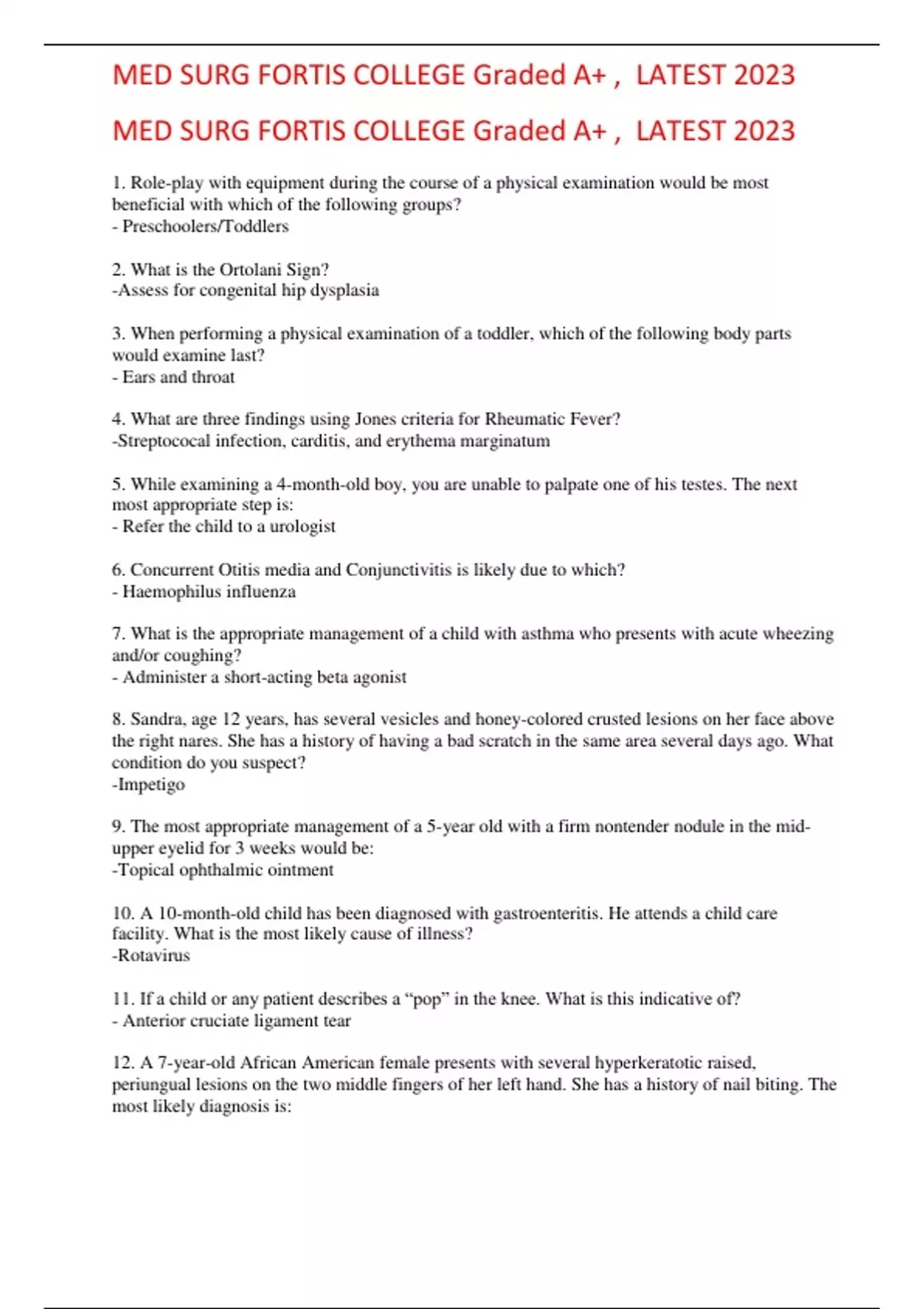 MED SURG FORTIS COLLEGE Graded A+ , LATEST 2023

MED SURG FORTIS COLLEGE Graded A+ , LATEST 2023

1. Role-play with equipment during the course of a physical examination would be most beneficial with which of the following groups?
- Preschoolers/Toddlers

2. What is the Ortolani Sign?
-Assess for congenital hip dysplasia

3. When performing a physical examination of a toddler, which of the following body parts would examine last?
- Ears and throat

4. What are three findings using Jones criteria for Rheumatic Fever?
-Streptococal infection, carditis, and erythema marginatum

5. While examining a 4-month-old boy, you are unable to palpate one of his testes. The next most appropriate step is:
- Refer the child to a urologist

6. Concurrent Otitis media and Conjunctivitis is likely due to which?
- Haemophilus influenza

7. What is the appropriate management of a child with asthma who presents with acute wheezing and/or coughing?
- Administer a short-acting beta agonist

8. Sandra, age 12 years, has several vesicles and honey-colored crusted lesions on her face above the right nares. She has a history of having a bad scratch in the same area several days ago. What condition do you suspect?
-Impetigo

9. The most appropriate management of a 5-year old with a firm nontender nodule in the mid-upper eyelid for 3 weeks would be:
-Topical ophthalmic ointment

10. A 10-month-old child has been diagnosed with gastroenteritis. He attends a child care facility. What is the most likely cause of illness?
-Rotavirus

11. If a child or any patient describes a “pop” in the knee. What is this indicative of?
- Anterior cruciate ligament tear

12. A 7-year-old African American female presents with several hyperkeratotic raised, periungual lesions on the two middle fingers of her left hand. She has a history of nail biting. The most likely diagnosis is: